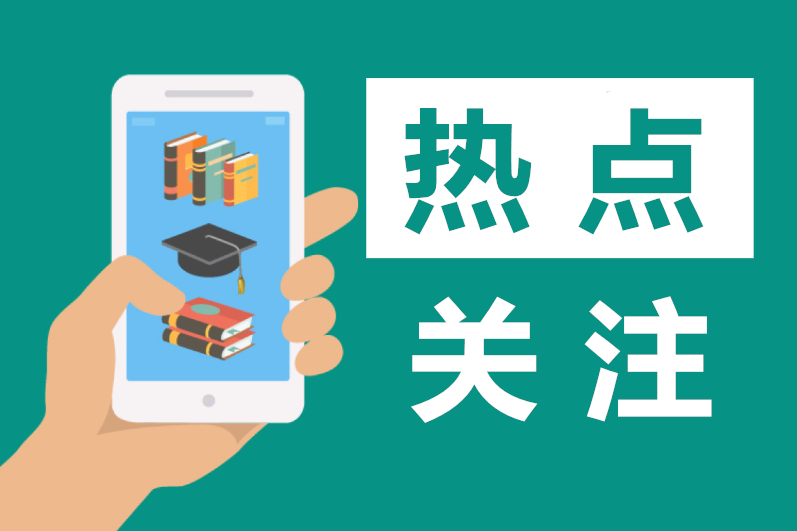 热点
关注